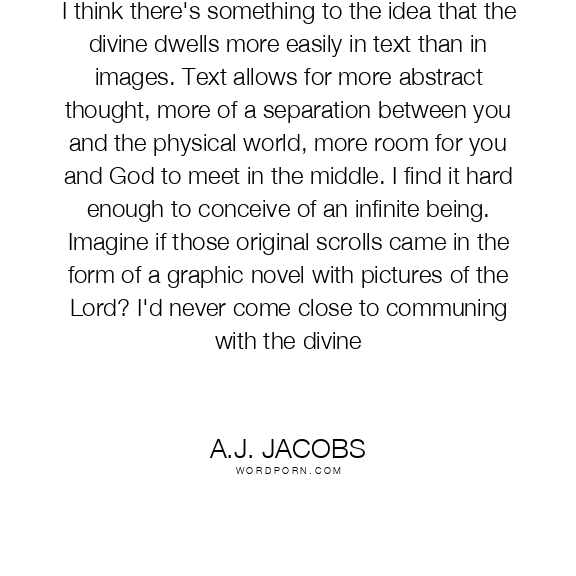 I think there's something to the idea that the divine dwells more easily in text than in images. Text allows for more abstract thought, more of a separation between you and the physical world, more room for you and God to meet in the middle. I find it hard enough to conceive of an infinite being. Imagine if those original scrolls came in the form of a graphic novel with pictures of the Lord? I'd never come close to communing with the divine

A.J. JACOBS
WORDPORN.COM